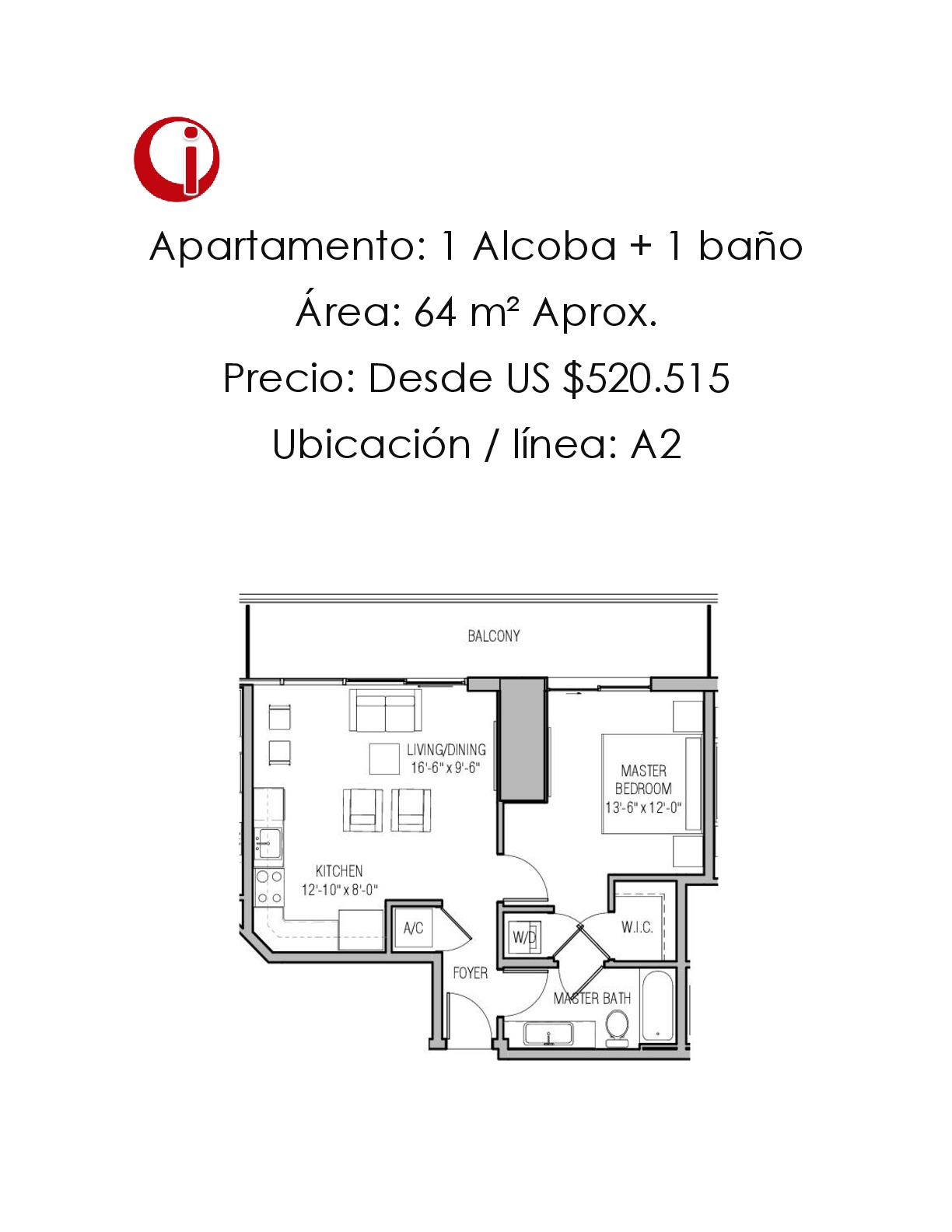 Apartamento: 1 Alcoba + 1 baño

Área: 64 m² Aprox.

Precio: Desde US $520.515

Ubicación / línea: A2

BALCONY

LIVING/DINING
16'-6" x 9'-6"

MASTER
BEDROOM
13'-6" x 12'-0"

KITCHEN
12'-10" x 8'-0"

A/C

W/D

W.I.C.

FOYER

MASTER BATH